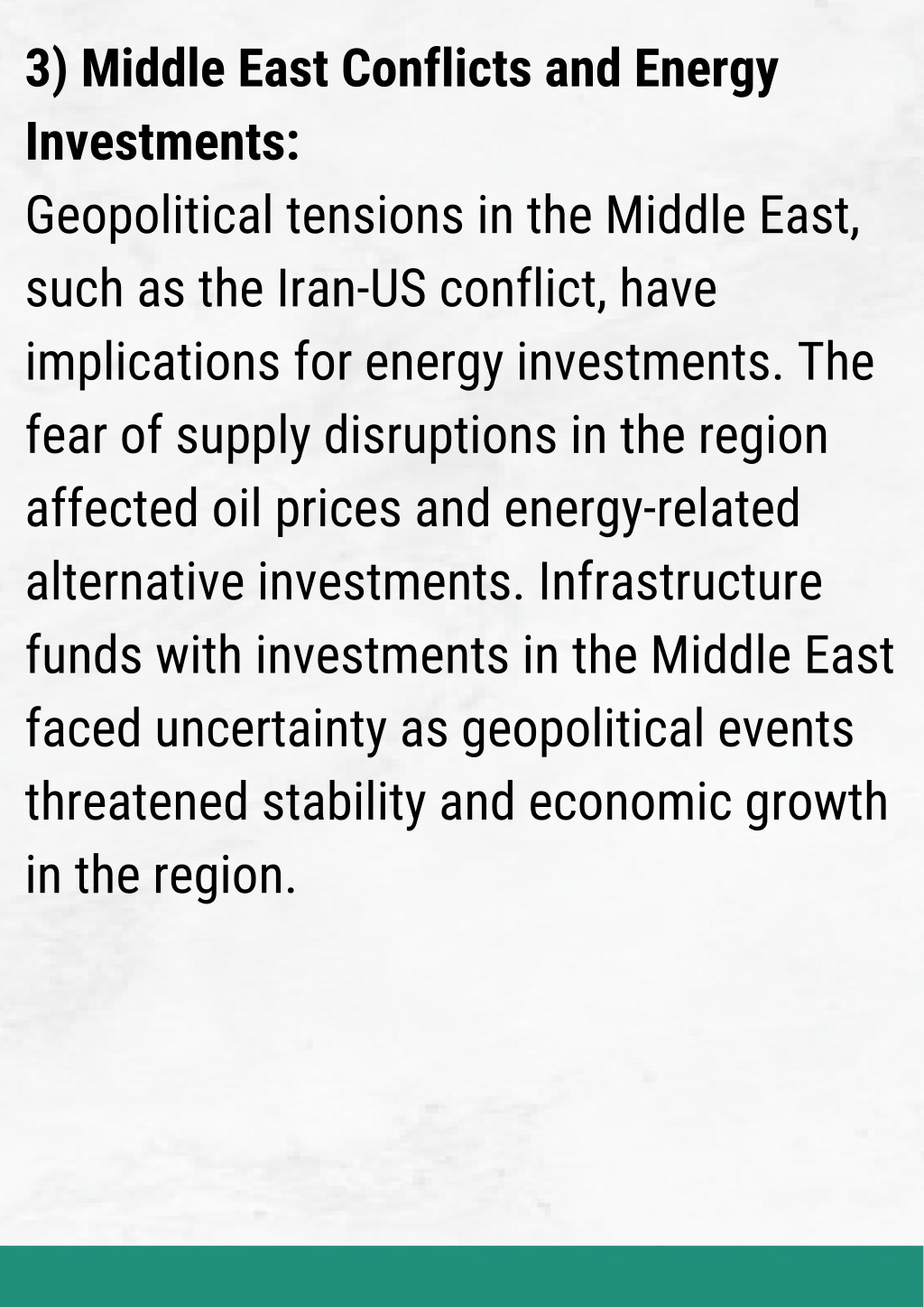 3) Middle East Conflicts and Energy Investments:
Geopolitical tensions in the Middle East, such as the Iran-US conflict, have implications for energy investments. The fear of supply disruptions in the region affected oil prices and energy-related alternative investments. Infrastructure funds with investments in the Middle East faced uncertainty as geopolitical events threatened stability and economic growth in the region.